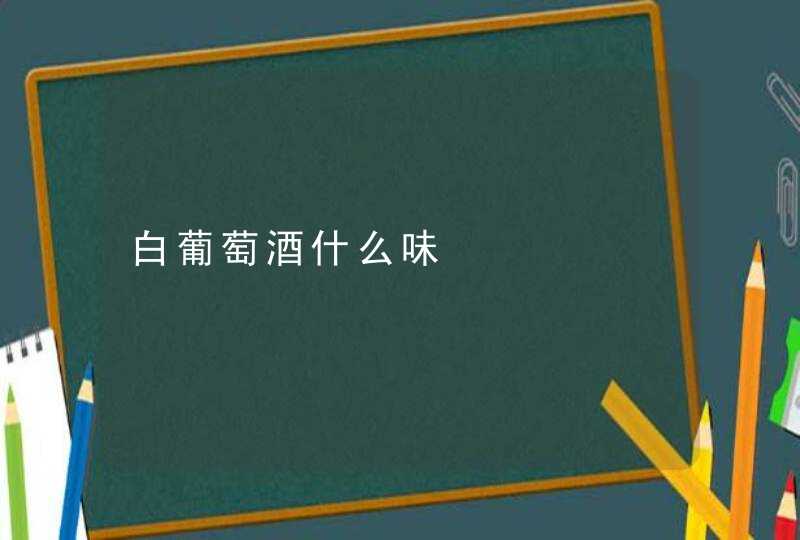 白葡萄酒什么味